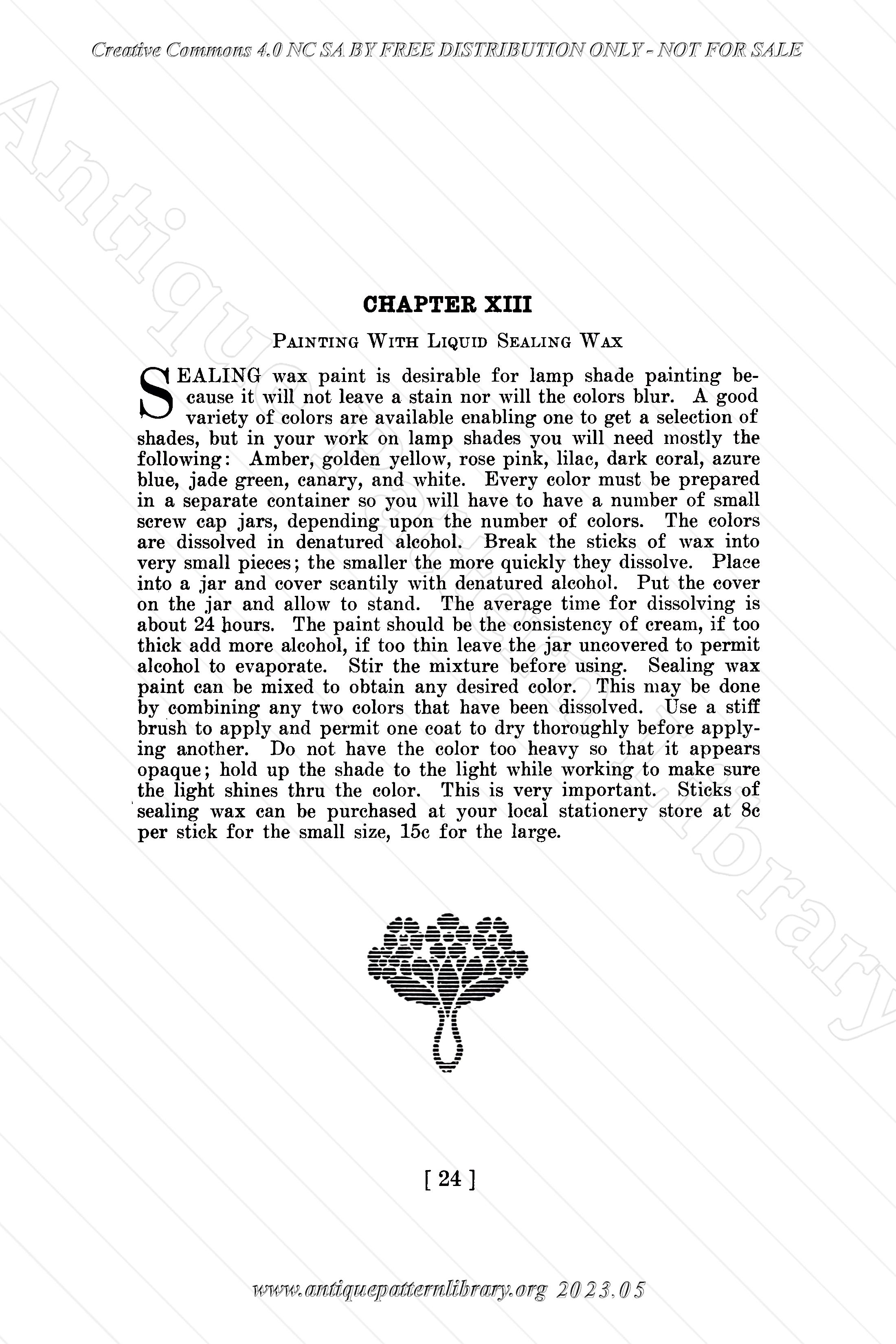 Creative Commons 4.0 NC SA BY FREE DISTRIBUTION ONLY - NOT FOR SALE

Antique Pattern Library

CHAPTER XIII

Painting With Liquid Sealing Wax

SEALING wax paint is desirable for lamp shade painting because it will not leave a stain nor will the colors blur. A good variety of colors are available enabling one to get a selection of shades, but in your work on lamp shades you will need mostly the following: Amber, golden yellow, rose pink, lilac, dark coral, azure blue, jade green, canary, and white. Every color must be prepared in a separate container so you will have to have a number of small screw cap jars, depending upon the number of colors. The colors are dissolved in denatured alcohol. Break the sticks of wax into very small pieces; the smaller the more quickly they dissolve. Place into a jar and cover scantily with denatured alcohol. Put the cover on the jar and allow to stand. The average time for dissolving is about 24 hours. The paint should be the consistency of cream, if too thick add more alcohol, if too thin leave the jar uncovered to permit alcohol to evaporate. Stir the mixture before using. Sealing wax paint can be mixed to obtain any desired color. This may be done by combining any two colors that have been dissolved. Use a stiff brush to apply and permit one coat to dry thoroughly before applying another. Do not have the color too heavy so that it appears opaque; hold up the shade to the light while working to make sure the light shines thru the color. This is very important. Sticks of sealing wax can be purchased at your local stationery store at 8c per stick for the small size, 15c for the large.

[ 24 ]

www.antiquepatternlibrary.org 2023.05